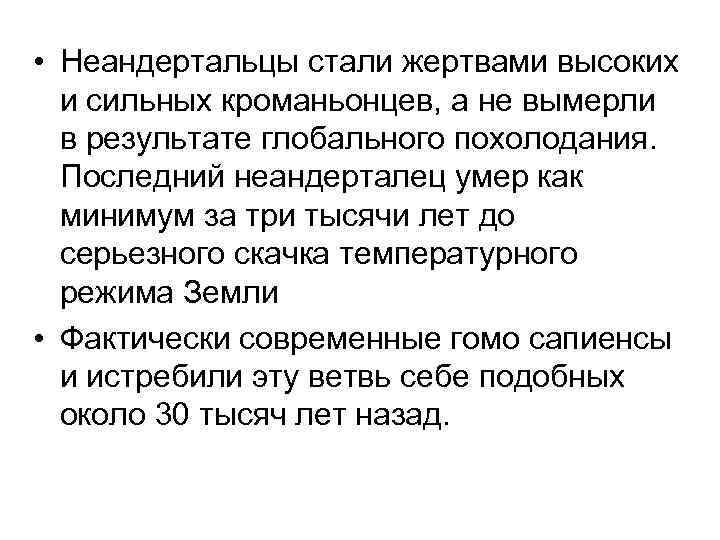 • Неандертальцы стали жертвами высоких и сильных кроманьонцев, а не вымерли в результате глобального похолодания. Последний неандерталец умер как минимум за три тысячи лет до серьезного скачка температурного режима Земли

• Фактически современные гомо сапиенсы и истребили эту ветвь себе подобных около 30 тысяч лет назад.